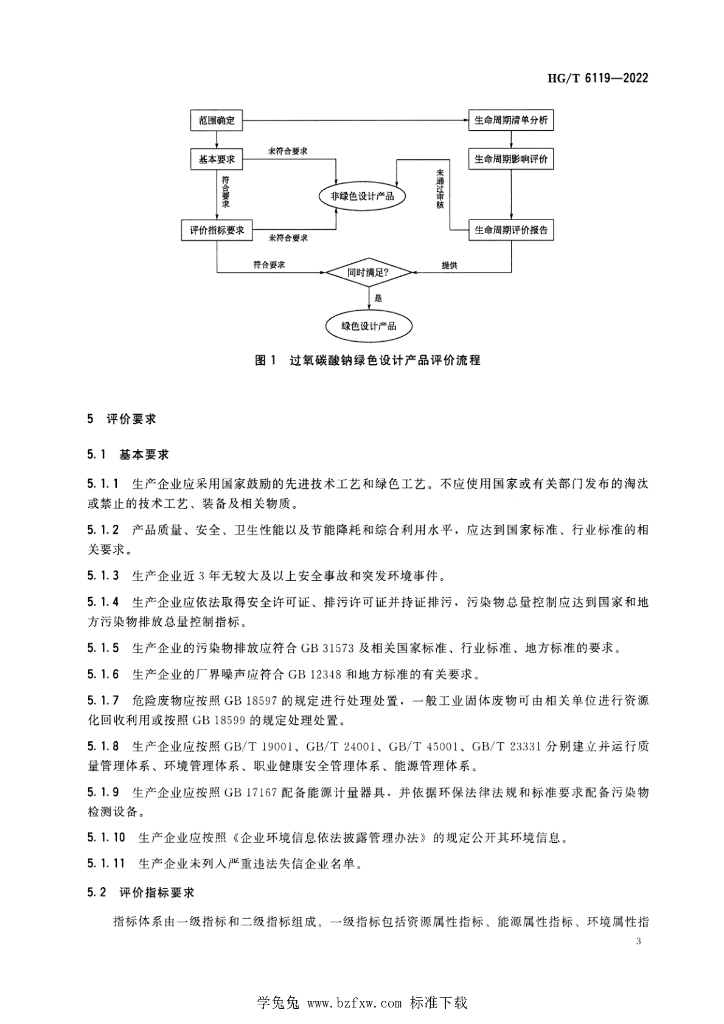 HG/T 6119—2022

范围确定

生命周期清单分析

基本要求

未符合要求

生命周期影响评价

符合要求

非绿色设计产品

未通过审核

评价指标要求

未符合要求

生命周期评价报告

符合要求

同时满足?

提供

是

绿色设计产品

图 1 过氧碳酸钠绿色设计产品评价流程

5 评价要求

5.1 基本要求

5.1.1 生产企业应采用国家鼓励的先进技术工艺和绿色工艺。不应使用国家或有关部门发布的淘汰或禁止的技术工艺、装备及相关物质。

5.1.2 产品质量、安全、卫生性能以及节能降耗和综合利用水平，应达到国家标准、行业标准的相关要求。

5.1.3 生产企业近 3 年无较大及以上安全事故和突发环境事件。

5.1.4 生产企业应依法取得安全许可证、排污许可证并持证排污，污染物总量控制应达到国家和地方污染物排放总量控制指标。

5.1.5 生产企业的污染物排放应符合 GB 31573 及相关国家标准、行业标准、地方标准的要求。

5.1.6 生产企业的厂界噪声应符合 GB 12348 和地方标准的有关要求。

5.1.7 危险废物应按照 GB 18597 的规定进行处理处置，一般工业固体废物可由相关单位进行资源化回收利用或按照 GB 18599 的规定处理处置。

5.1.8 生产企业应按照 GB/T 19001、GB/T 24001、GB/T 45001、GB/T 23331 分别建立并运行质量管理体系、环境管理体系、职业健康安全管理体系、能源管理体系。

5.1.9 生产企业应按照 GB 17167 配备能源计量器具，并依据环保法律法规和标准要求配备污染物检测设备。

5.1.10 生产企业应按照《企业环境信息依法披露管理办法》的规定公开其环境信息。

5.1.11 生产企业未列入严重违法失信企业名单。

5.2 评价指标要求

指标体系由一级指标和二级指标组成。一级指标包括资源属性指标、能源属性指标、环境属性指

3

学兔兔 www.bzfxw.com 标准下载